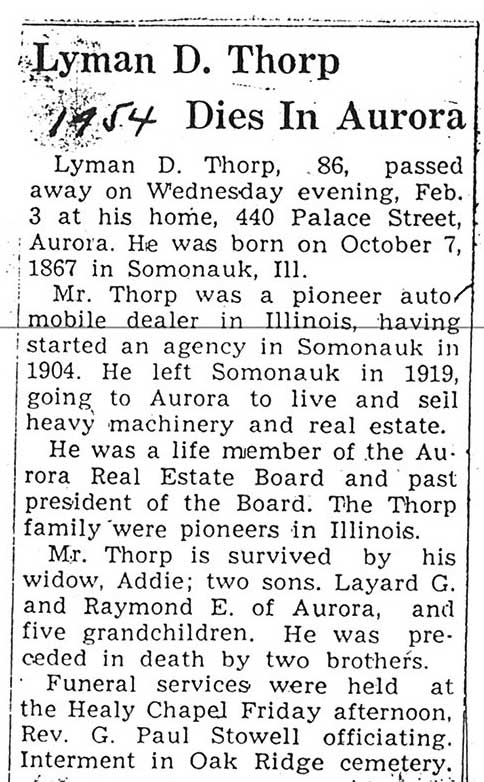 Lyman D. Thorp
1954 Dies In Aurora

Lyman D. Thorp, 86, passed away on Wednesday evening, Feb. 3 at his home, 440 Palace Street, Aurora. He was born on October 7, 1867 in Somonauk, Ill.

Mr. Thorp was a pioneer automobile dealer in Illinois, having started an agency in Somonauk in 1904. He left Somonauk in 1919, going to Aurora to live and sell heavy machinery and real estate.

He was a life member of the Aurora Real Estate Board and past president of the Board. The Thorp family were pioneers in Illinois.

Mr. Thorp is survived by his widow, Addie; two sons. Layard G. and Raymond E. of Aurora, and five grandchildren. He was preceded in death by two brothers.

Funeral services were held at the Healy Chapel Friday afternoon, Rev. G. Paul Stowell officiating. Interment in Oak Ridge cemetery.